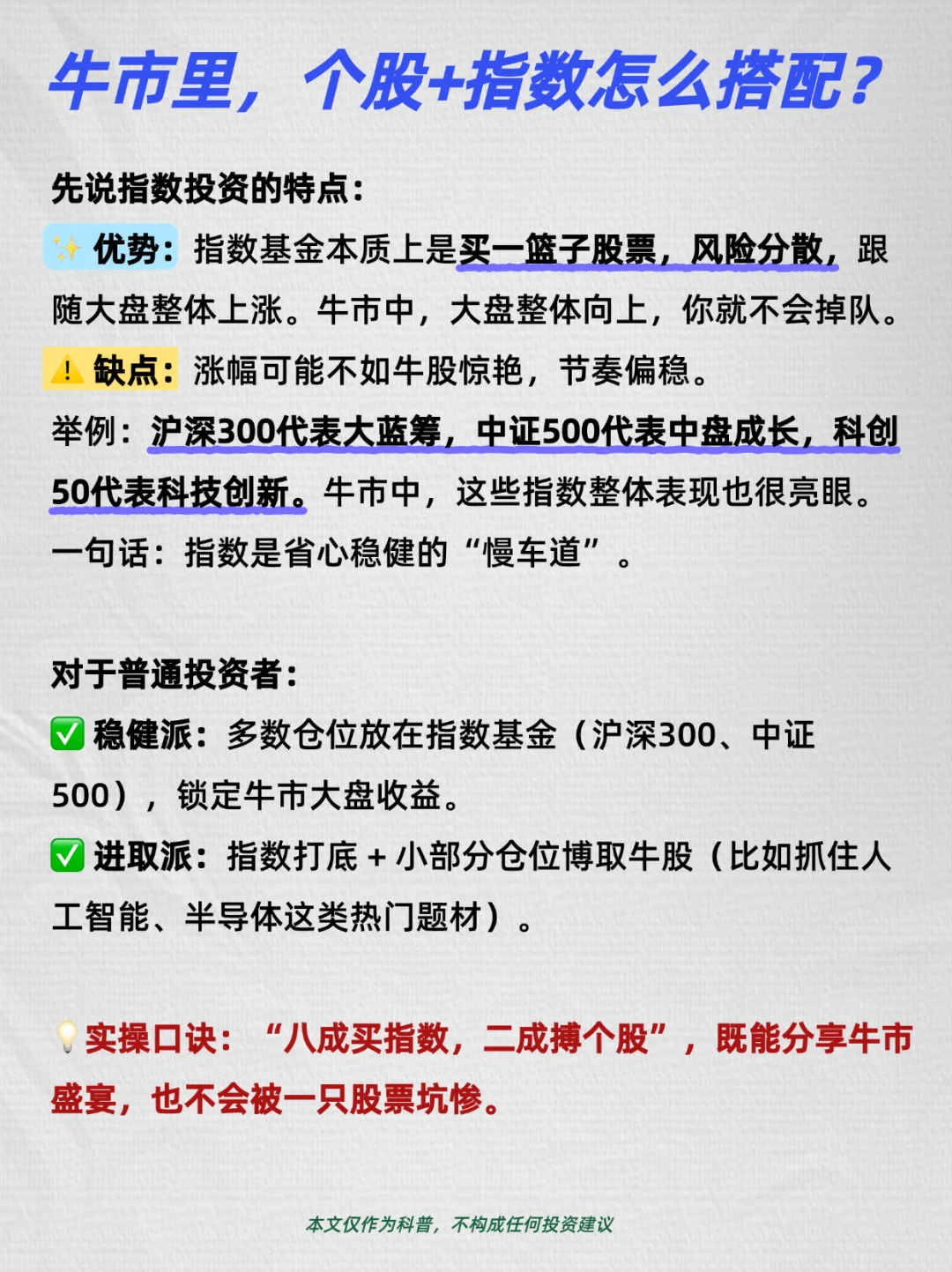 牛市里，个股+指数怎么搭配？

先说指数投资的特点：

✨ 优势：指数基金本质上是买一篮子股票，风险分散，跟随大盘整体上涨。牛市中，大盘整体向上，你就不会掉队。

⚠️ 缺点：涨幅可能不如牛股惊艳，节奏偏稳。

举例：沪深300代表大蓝筹，中证500代表中盘成长，科创50代表科技创新。牛市中，这些指数整体表现也很亮眼。

一句话：指数是省心稳健的“慢车道”。

对于普通投资者：

✅ 稳健派：多数仓位放在指数基金（沪深300、中证500），锁定牛市大盘收益。

✅ 进取派：指数打底 + 小部分仓位博取牛股（比如抓住人工智能、半导体这类热门题材）。

💡实操口诀：“八成买指数，二成搏个股”，既能分享牛市盛宴，也不会被一只股票坑惨。

本文仅作为科普，不构成任何投资建议